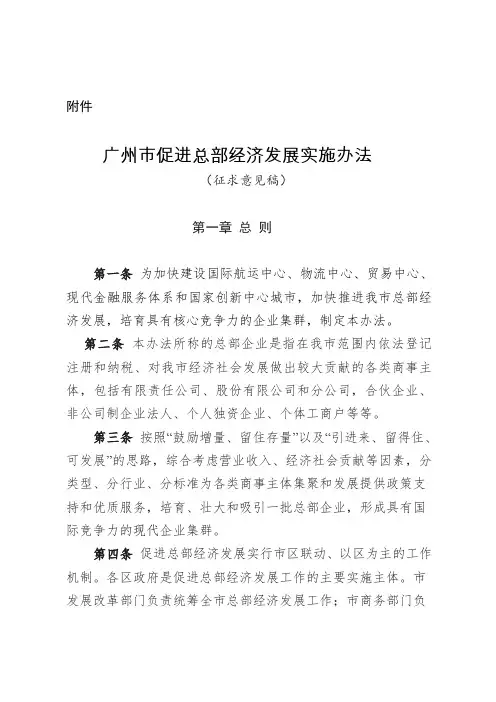 附件

广州市促进总部经济发展实施办法

（征求意见稿）

第一章 总 则

第一条 为加快建设国际航运中心、物流中心、贸易中心、现代金融服务体系和国家创新中心城市，加快推进我市总部经济发展，培育具有核心竞争力的企业集群，制定本办法。

第二条 本办法所称的总部企业是指在我市范围内依法登记注册和纳税、对我市经济社会发展做出较大贡献的各类商事主体，包括有限责任公司、股份有限公司和分公司，合伙企业、非公司制企业法人、个人独资企业、个体工商户等等。

第三条 按照“鼓励增量、留住存量”以及“引进来、留得住、可发展”的思路，综合考虑营业收入、经济社会贡献等因素，分类型、分行业、分标准为各类商事主体集聚和发展提供政策支持和优质服务，培育、壮大和吸引一批总部企业，形成具有国际竞争力的现代企业集群。

第四条 促进总部经济发展实行市区联动、以区为主的工作机制。各区政府是促进总部经济发展工作的主要实施主体。市发展改革部门负责统筹全市总部经济发展工作；市商务部门负